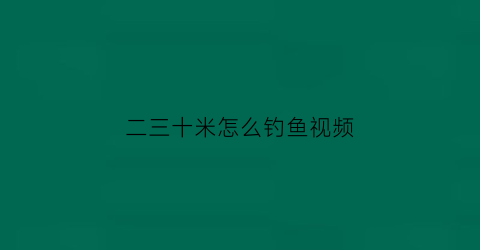 二三十米怎么钓鱼视频